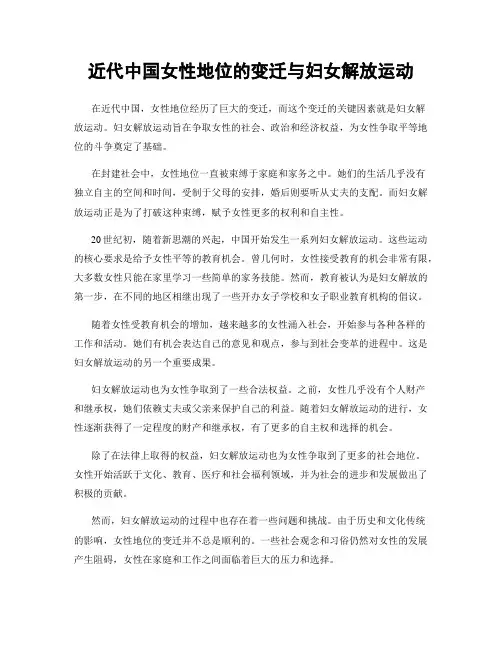 近代中国女性地位的变迁与妇女解放运动

在近代中国，女性地位经历了巨大的变迁，而这个变迁的关键因素就是妇女解放运动。妇女解放运动旨在争取女性的社会、政治和经济权益，为女性争取平等地位的斗争奠定了基础。

在封建社会中，女性地位一直被束缚于家庭和家务之中。她们的生活几乎没有独立自主的空间和时间，受制于父母的安排，婚后则要听从丈夫的支配。而妇女解放运动正是为了打破这种束缚，赋予女性更多的权利和自主性。

20世纪初，随着新思潮的兴起，中国开始发生一系列妇女解放运动。这些运动的核心要求是给予女性平等的教育机会。曾几何时，女性接受教育的机会非常有限，大多数女性只能在家里学习一些简单的家务技能。然而，教育被认为是妇女解放的第一步，在不同的地区相继出现了一些开办女子学校和女子职业教育机构的倡议。

随着女性受教育机会的增加，越来越多的女性涌入社会，开始参与各种各样的工作和活动。她们有机会表达自己的意见和观点，参与到社会变革的进程中。这是妇女解放运动的另一个重要成果。

妇女解放运动也为女性争取到了一些合法权益。之前，女性几乎没有个人财产和继承权，她们依赖丈夫或父亲来保护自己的利益。随着妇女解放运动的进行，女性逐渐获得了一定程度的财产和继承权，有了更多的自主权和选择的机会。

除了在法律上取得的权益，妇女解放运动也为女性争取到了更多的社会地位。女性开始活跃于文化、教育、医疗和社会福利领域，并为社会的进步和发展做出了积极的贡献。

然而，妇女解放运动的过程中也存在着一些问题和挑战。由于历史和文化传统的影响，女性地位的变迁并不总是顺利的。一些社会观念和习俗仍然对女性的发展产生阻碍，女性在家庭和工作之间面临着巨大的压力和选择。